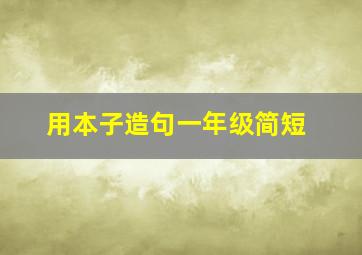 用本子造句一年级简短